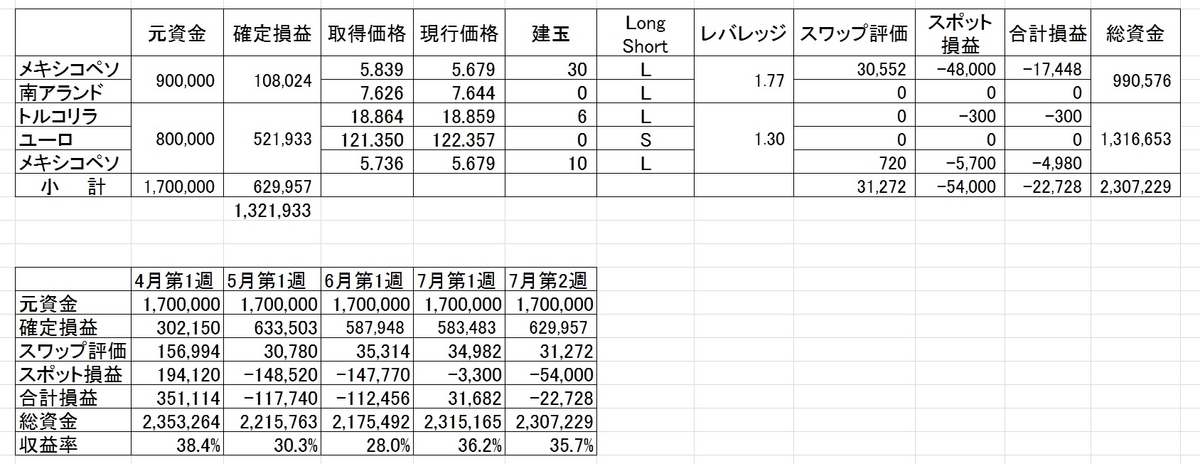 |  | 元資金 | 確定損益 | 取得価格 | 現行価格 | 建玉 | Long Short | レバレッジ | スワップ評価 | スポット損益 | 合計損益 | 総資金 |
|---|---|---|---|---|---|---|---|---|---|---|---|
| メキシコペソ | 900,000 | 108,024 | 5.839 | 5.679 | 30 | L | 1.77 | 30,552 | −48,000 | −17,448 | 990,576 |
| 南アランド |  |  | 7.626 | 7.644 | 0 | L |  | 0 | 0 | 0 |  |
| トルコリラ | 800,000 | 521,933 | 18.864 | 18.859 | 6 | L | 1.30 | 0 | −300 | −300 | 1,316,653 |
| ユーロ |  |  | 121.350 | 122.357 | 0 | S |  | 0 | 0 | 0 |  |
| メキシコペソ |  |  | 5.736 | 5.679 | 10 | L |  | 720 | −5,700 | −4,980 |  |
| 小　計 | 1,700,000 | 629,957 |  |  |  |  |  | 31,272 | −54,000 | −22,728 | 2,307,229 |
|  |  | 1,321,933 |  |  |  |  |  |  |  |  |  |

|  | 4月第1週 | 5月第1週 | 6月第1週 | 7月第1週 | 7月第2週 |
|---|---|---|---|---|---|
| 元資金 | 1,700,000 | 1,700,000 | 1,700,000 | 1,700,000 | 1,700,000 |
| 確定損益 | 302,150 | 633,503 | 587,948 | 583,483 | 629,957 |
| スワップ評価 | 156,994 | 30,780 | 35,314 | 34,982 | 31,272 |
| スポット損益 | 194,120 | −148,520 | −147,770 | −3,300 | −54,000 |
| 合計損益 | 351,114 | −117,740 | −112,456 | 31,682 | −22,728 |
| 総資金 | 2,353,264 | 2,215,763 | 2,175,492 | 2,315,165 | 2,307,229 |
| 収益率 | 38.4% | 30.3% | 28.0% | 36.2% | 35.7% |